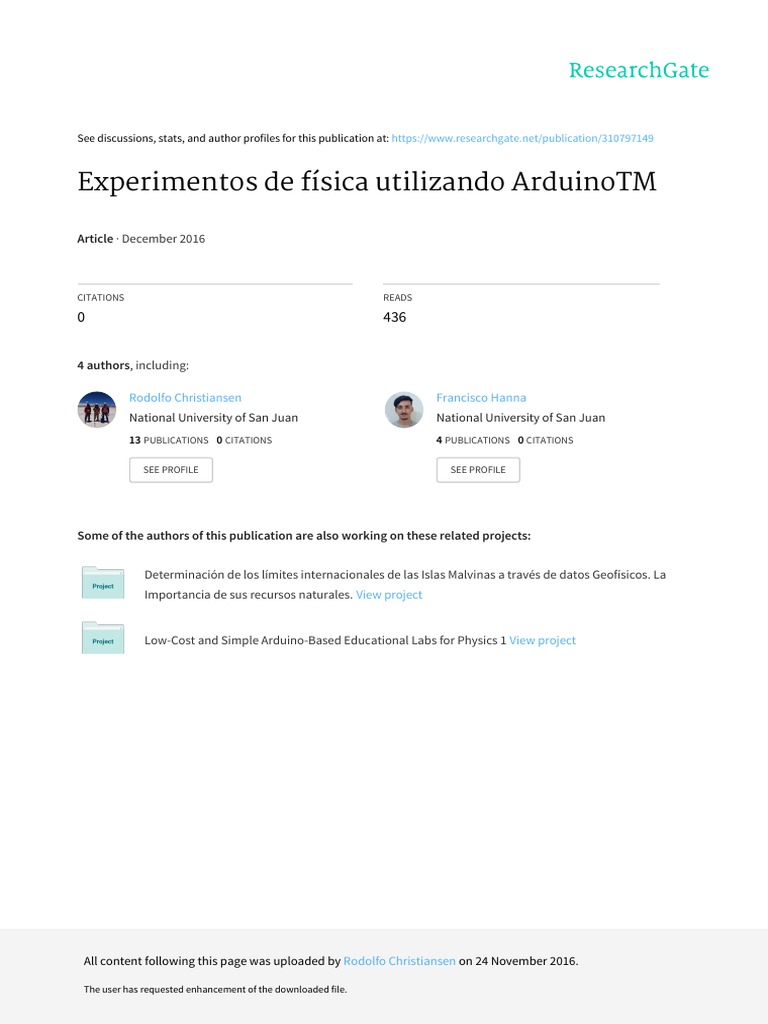 ResearchGate

See discussions, stats, and author profiles for this publication at: https://www.researchgate.net/publication/310797149

Experimentos de física utilizando ArduinoTM

Article · December 2016

CITATIONS
0

READS
436

4 authors, including:

Rodolfo Christiansen
National University of San Juan
13 PUBLICATIONS 0 CITATIONS
SEE PROFILE

Francisco Hanna
National University of San Juan
4 PUBLICATIONS 0 CITATIONS
SEE PROFILE

Some of the authors of this publication are also working on these related projects:

Project
Determinación de los límites internacionales de las Islas Malvinas a través de datos Geofísicos. La Importancia de sus recursos naturales. View project

Project
Low-Cost and Simple Arduino-Based Educational Labs for Physics 1 View project

All content following this page was uploaded by Rodolfo Christiansen on 24 November 2016.

The user has requested enhancement of the downloaded file.